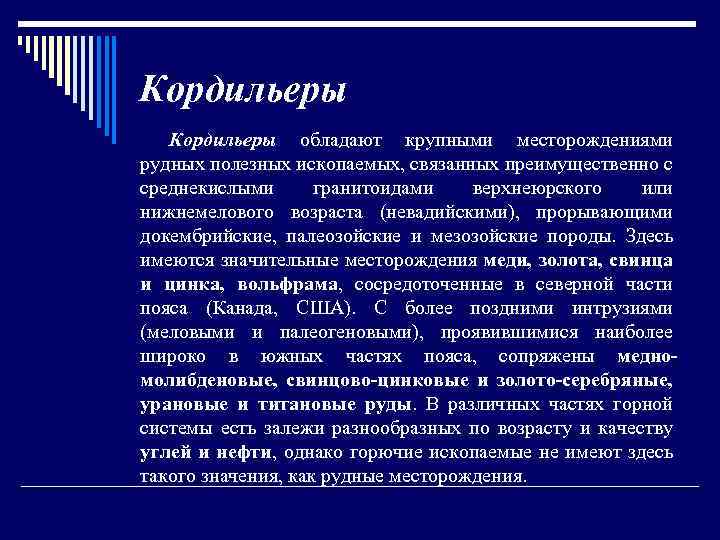 Кордильеры

Кордильеры обладают крупными месторождениями рудных полезных ископаемых, связанных преимущественно с среднекислыми гранитоидами верхнеюрского или нижнемелового возраста (невадийскими), прорывающими докембрийские, палеозойские и мезозойские породы. Здесь имеются значительные месторождения меди, золота, свинца и цинка, вольфрама, сосредоточенные в северной части пояса (Канада, США). С более поздними интрузиями (меловыми и палеогеновыми), проявившимися наиболее широко в южных частях пояса, сопряжены медно-молибденовые, свинцово-цинковые и золото-серебряные, урановые и титановые руды. В различных частях горной системы есть залежи разнообразных по возрасту и качеству углей и нефти, однако горючие ископаемые не имеют здесь такого значения, как рудные месторождения.